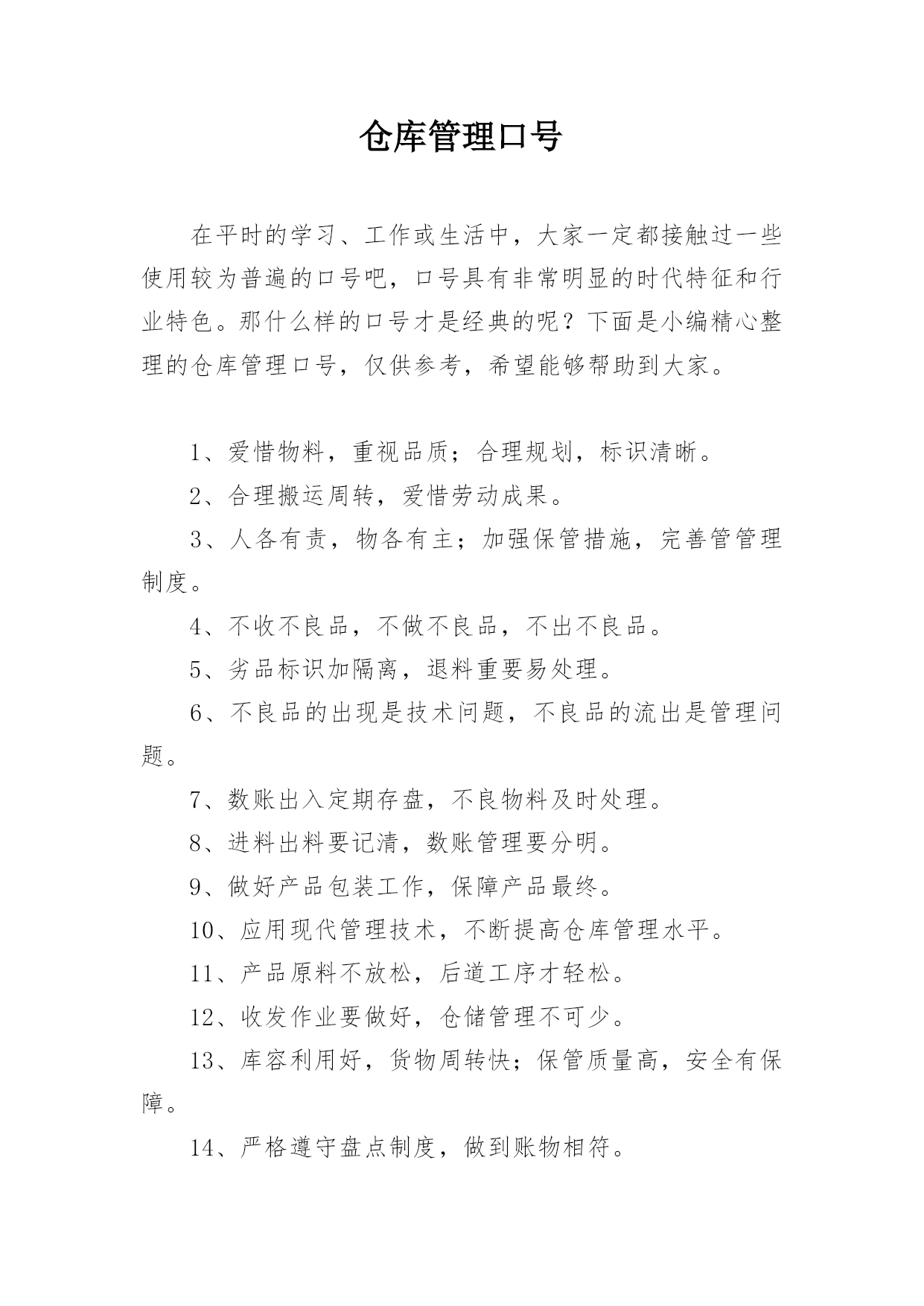 仓库管理口号

在平时的学习、工作或生活中，大家一定都接触过一些使用较为普遍的口号吧，口号具有非常明显的时代特征和行业特色。那什么样的口号才是经典的呢？下面是小编精心整理的仓库管理口号，仅供参考，希望能够帮助到大家。

1、爱惜物料，重视品质；合理规划，标识清晰。

2、合理搬运周转，爱惜劳动成果。

3、人各有责，物各有主；加强保管措施，完善管管理制度。

4、不收不良品，不做不良品，不出不良品。

5、劣品标识加隔离，退料重要易处理。

6、不良品的出现是技术问题，不良品的流出是管理问题。

7、数账出入定期存盘，不良物料及时处理。

8、进料出料要记清，数账管理要分明。

9、做好产品包装工作，保障产品最终。

10、应用现代管理技术，不断提高仓库管理水平。

11、产品原料不放松，后道工序才轻松。

12、收发作业要做好，仓储管理不可少。

13、库容利用好，货物周转快；保管质量高，安全有保障。

14、严格遵守盘点制度，做到账物相符。